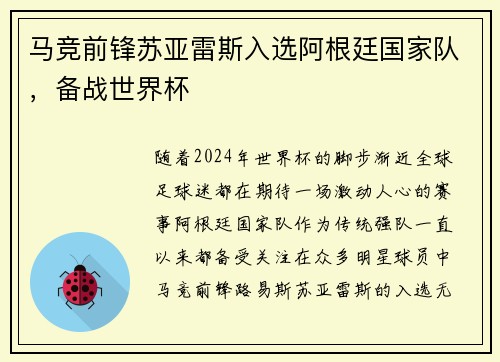 马竞前锋苏亚雷斯入选阿根廷国家队，备战世界杯

随着2024年世界杯的脚步渐近全球足球迷都在期待一场激动人心的赛事阿根廷国家队作为传统强队一直以来都备受关注在众多明星球员中马竞前锋路易斯苏亚雷斯的入选无